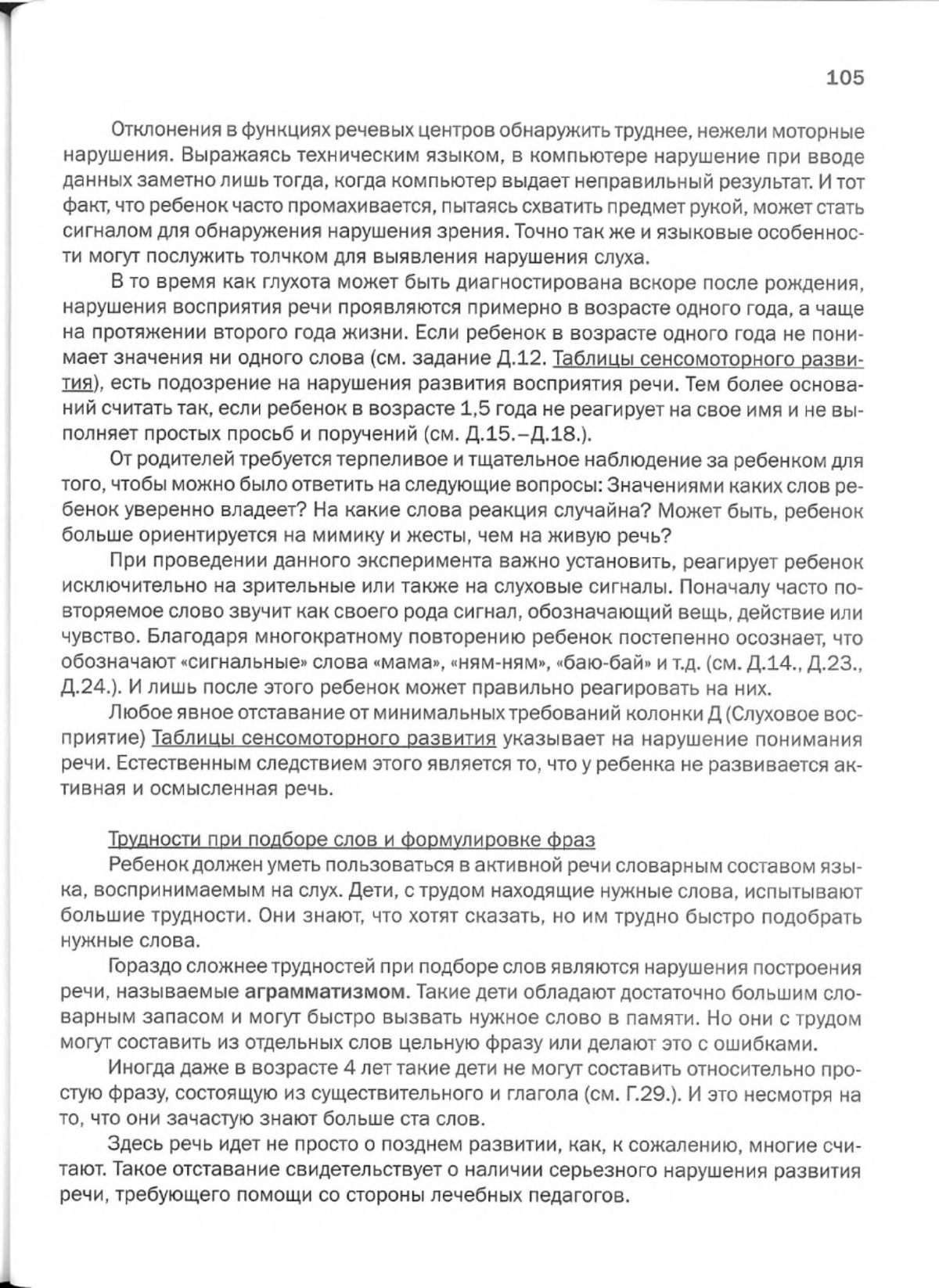 105

Отклонения в функциях речевых центров обнаружить труднее, нежели моторные нарушения. Выражаясь техническим языком, в компьютере нарушение при вводе данных заметно лишь тогда, когда компьютер выдает неправильный результат. И тот факт, что ребенок часто промахивается, пытаясь схватить предмет рукой, может стать сигналом для обнаружения нарушения зрения. Точно так же и языковые особенности могут послужить толчком для выявления нарушения слуха.

В то время как глухота может быть диагностирована вскоре после рождения, нарушения восприятия речи проявляются примерно в возрасте одного года, а чаще на протяжении второго года жизни. Если ребенок в возрасте одного года не понимает значения ни одного слова (см. задание Д.12. Таблицы сенсомоторного развития), есть подозрение на нарушения развития восприятия речи. Тем более оснований считать так, если ребенок в возрасте 1,5 года не реагирует на свое имя и не выполняет простых просьб и поручений (см. Д.15.–Д.18.).

От родителей требуется терпеливое и тщательное наблюдение за ребенком для того, чтобы можно было ответить на следующие вопросы: Значениями каких слов ребенок уверенно владеет? На какие слова реакция случайна? Может быть, ребенок больше ориентируется на мимику и жесты, чем на живую речь?

При проведении данного эксперимента важно установить, реагирует ребенок исключительно на зрительные или также на слуховые сигналы. Поначалу часто повторяемое слово звучит как своего рода сигнал, обозначающий вещь, действие или чувство. Благодаря многократному повторению ребенок постепенно осознает, что обозначают «сигнальные» слова «мама», «ням-ням», «баю-бай» и т.д. (см. Д.14., Д.23., Д.24.). И лишь после этого ребенок может правильно реагировать на них.

Любое явное отставание от минимальных требований колонки Д (Слуховое восприятие) Таблицы сенсомоторного развития указывает на нарушение понимания речи. Естественным следствием этого является то, что у ребенка не развивается активная и осмысленная речь.

Трудности при подборе слов и формулировке фраз

Ребенок должен уметь пользоваться в активной речи словарным составом языка, воспринимаемым на слух. Дети, с трудом находящие нужные слова, испытывают большие трудности. Они знают, что хотят сказать, но им трудно быстро подобрать нужные слова.

Гораздо сложнее трудностей при подборе слов являются нарушения построения речи, называемые аграмматизмом. Такие дети обладают достаточно большим словарным запасом и могут быстро вызвать нужное слово в памяти. Но они с трудом могут составить из отдельных слов цельную фразу или делают это с ошибками.

Иногда даже в возрасте 4 лет такие дети не могут составить относительно простую фразу, состоящую из существительного и глагола (см. Г.29.). И это несмотря на то, что они зачастую знают больше ста слов.

Здесь речь идет не просто о позднем развитии, как, к сожалению, многие считают. Такое отставание свидетельствует о наличии серьезного нарушения развития речи, требующего помощи со стороны лечебных педагогов.